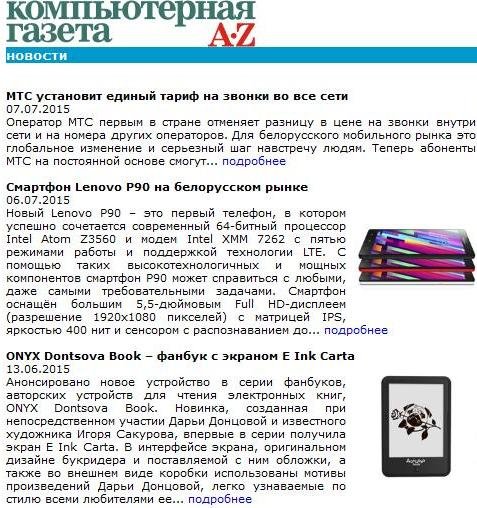 компьютерная газета A·Z

НОВОСТИ

МТС установит единый тариф на звонки во все сети
07.07.2015
Оператор МТС первым в стране отменяет разницу в цене на звонки внутри сети и на номера других операторов. Для белорусского мобильного рынка это глобальное изменение и серьезный шаг навстречу людям. Теперь абоненты МТС на постоянной основе смогут... подробнее

Смартфон Lenovo P90 на белорусском рынке
06.07.2015
Новый Lenovo P90 – это первый телефон, в котором успешно сочетается современный 64-битный процессор Intel Atom Z3560 и модем Intel XMM 7262 с пятью режимами работы и поддержкой технологии LTE. С помощью таких высокотехнологичных и мощных компонентов смартфон P90 может справиться с любыми, даже самыми требовательными задачами. Смартфон оснащён большим 5,5-дюймовым Full HD-дисплеем (разрешение 1920x1080 пикселей) с матрицей IPS, яркостью 400 нит и сенсором с распознаванием до... подробнее

ONYX Dontsova Book – фанбук с экраном E Ink Carta
13.06.2015
Анонсировано новое устройство в серии фанбуков, авторских устройств для чтения электронных книг, ONYX Dontsova Book. Новинка, созданная при непосредственном участии Дарьи Донцовой и известного художника Игоря Сакурова, впервые в серии получила экран E Ink Carta. В интерфейсе экрана, оригинальном дизайне букридера и поставляемой с ним обложки, а также во внешнем виде коробки использованы мотивы произведений Дарьи Донцовой, легко узнаваемые по стилю всеми любителями ее... подробнее